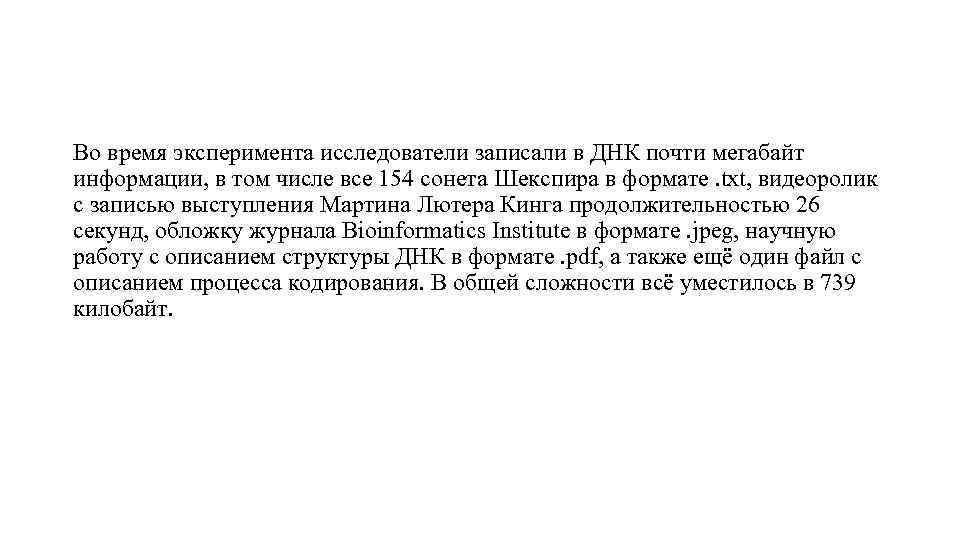 Во время эксперимента исследователи записали в ДНК почти мегабайт информации, в том числе все 154 сонета Шекспира в формате .txt, видеоролик с записью выступления Мартина Лютера Кинга продолжительностью 26 секунд, обложку журнала Bioinformatics Institute в формате .jpeg, научную работу с описанием структуры ДНК в формате .pdf, а также ещё один файл с описанием процесса кодирования. В общей сложности всё уместилось в 739 килобайт.